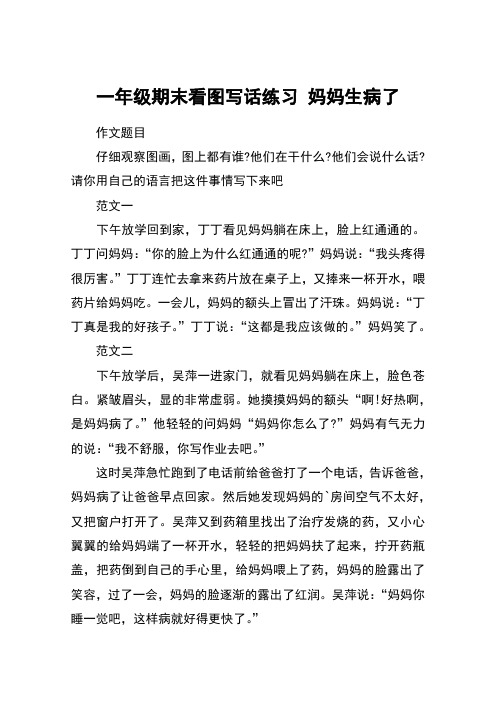 一年级期末看图写话练习 妈妈生病了

作文题目

仔细观察图画，图上都有谁?他们在干什么?他们会说什么话?请你用自己的语言把这件事情写下来吧

范文一

下午放学回到家，丁丁看见妈妈躺在床上，脸上红通通的。丁丁问妈妈：“你的脸上为什么红通通的呢?”妈妈说：“我头疼得很厉害。”丁丁连忙去拿来药片放在桌子上，又捧来一杯开水，喂药片给妈妈吃。一会儿，妈妈的额头上冒出了汗珠。妈妈说：“丁丁真是我的好孩子。”丁丁说：“这都是我应该做的。”妈妈笑了。

范文二

下午放学后，吴萍一进家门，就看见妈妈躺在床上，脸色苍白。紧皱眉头，显的非常虚弱。她摸摸妈妈的额头“啊!好热啊，是妈妈病了。”他轻轻的问妈妈“妈妈你怎么了?”妈妈有气无力的说：“我不舒服，你写作业去吧。”

这时吴萍急忙跑到了电话前给爸爸打了一个电话，告诉爸爸，妈妈病了让爸爸早点回家。然后她发现妈妈的`房间空气不太好，又把窗户打开了。吴萍又到药箱里找出了治疗发烧的药，又小心翼翼的给妈妈端了一杯开水，轻轻的把妈妈扶了起来，拧开药瓶盖，把药倒到自己的手心里，给妈妈喂上了药，妈妈的脸露出了笑容，过了一会，妈妈的脸逐渐的露出了红润。吴萍说：“妈妈你睡一觉吧，这样病就好得更快了。”